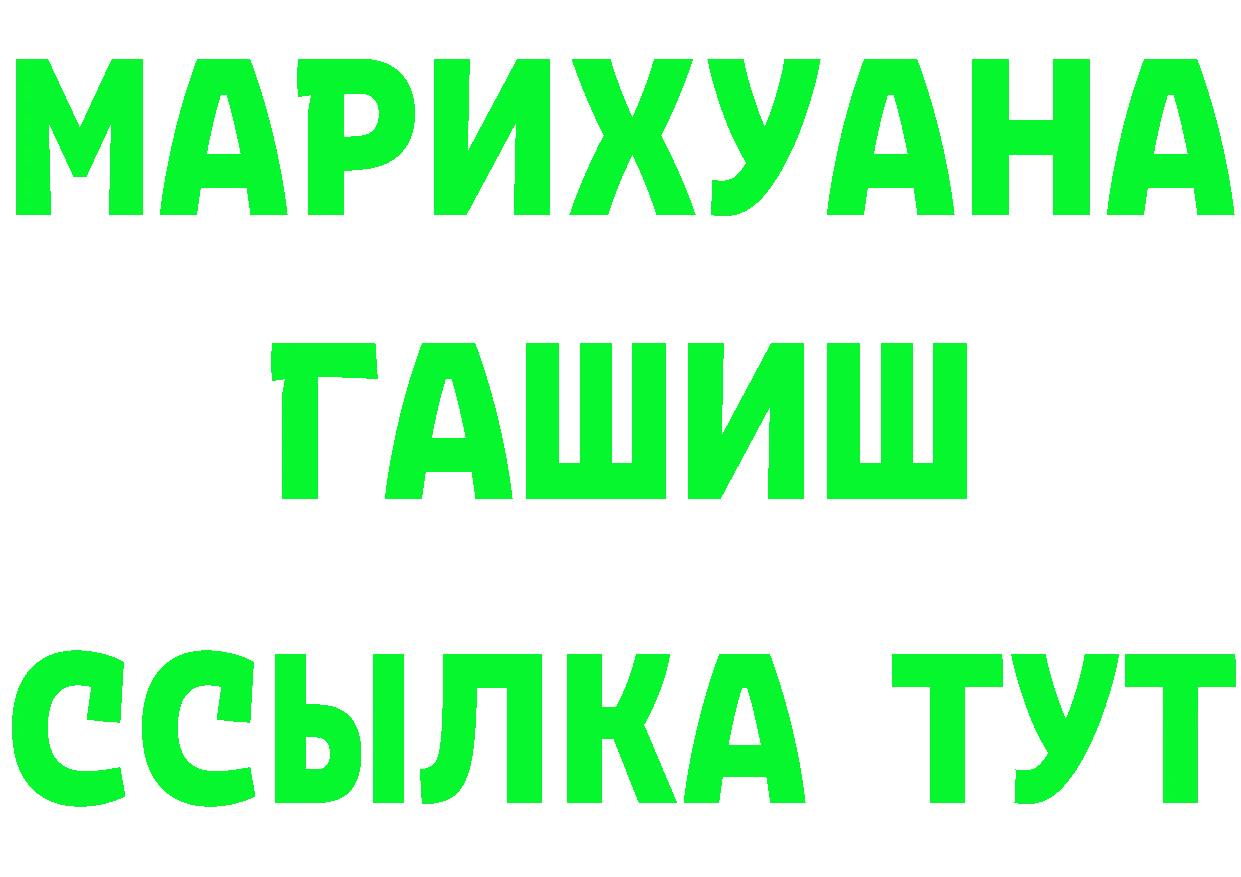 МАРИХУАНА
ГАШИШ
ССЫЛКА ТУТ